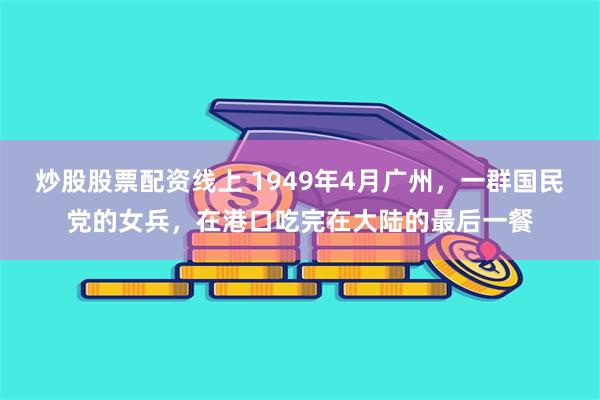 炒股股票配资线上 1949年4月广州，一群国民党的女兵，在港口吃完在大陆的最后一餐